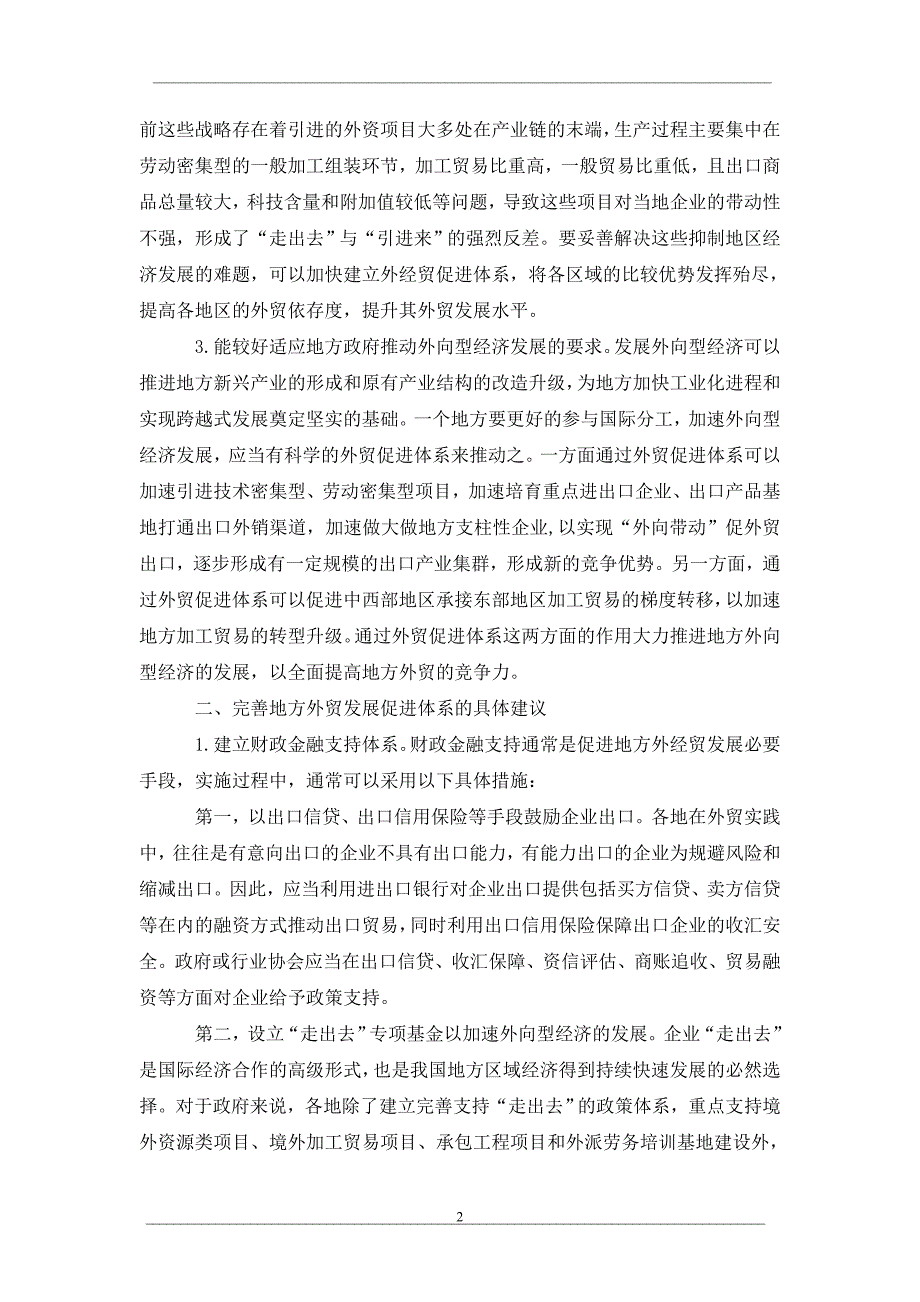 前这些战略存在着引进的外资项目大多处在产业链的末端，生产过程主要集中在劳动密集型的一般加工组装环节，加工贸易比重高，一般贸易比重低，且出口商品总量较大，科技含量和附加值较低等问题，导致这些项目对当地企业的带动性不强，形成了“走出去”与“引进来”的强烈反差。要妥善解决这些抑制地区经济发展的难题，可以加快建立外经贸促进体系，将各区域的比较优势发挥殆尽，提高各地区的外贸依存度，提升其外贸发展水平。

3.能较好适应地方政府推动外向型经济发展的要求。发展外向型经济可以推进地方新兴产业的形成和原有产业结构的改造升级，为地方加快工业化进程和实现跨越式发展奠定坚实的基础。一个地方要更好的参与国际分工，加速外向型经济发展，应当有科学的外贸促进体系来推动之。一方面通过外贸促进体系可以加速引进技术密集型、劳动密集型项目，加速培育重点进出口企业、出口产品基地打通出口外销渠道，加速做大做地方支柱性企业，以实现“外向带动”促外贸出口，逐步形成有一定规模的出口产业集群，形成新的竞争优势。另一方面，通过外贸促进体系可以促进中西部地区承接东部地区加工贸易的梯度转移，以加速地方加工贸易的转型升级。通过外贸促进体系这两方面的作用大力推进地方外向型经济的发展，以全面提高地方外贸的竞争力。

二、完善地方外贸发展促进体系的具体建议

1.建立财政金融支持体系。财政金融支持通常是促进地方外经贸发展必要手段，实施过程中，通常可以采用以下具体措施：

第一，以出口信贷、出口信用保险等手段鼓励企业出口。各地在外贸实践中，往往是有意向出口的企业不具有出口能力，有能力出口的企业为规避风险和缩减出口。因此，应当利用进出口银行对企业出口提供包括买方信贷、卖方信贷等在内的融资方式推动出口贸易，同时利用出口信用保险保障出口企业的收汇安全。政府或行业协会应当在出口信贷、收汇保障、资信评估、商账追收、贸易融资等方面对企业给予政策支持。

第二，设立“走出去”专项基金以加速外向型经济的发展。企业“走出去”是国际经济合作的高级形式，也是我国地方区域经济得到持续快速发展的必然选择。对于政府来说，各地除了建立完善支持“走出去”的政策体系，重点支持境外资源类项目、境外加工贸易项目、承包工程项目和外派劳务培训基地建设外，

2